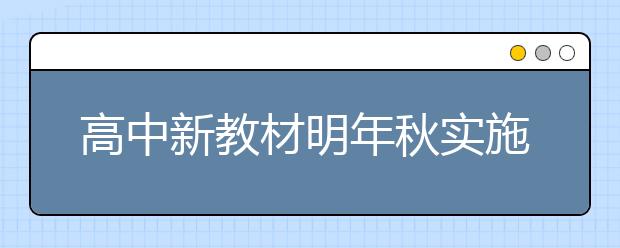 高中新教材明年秋实施